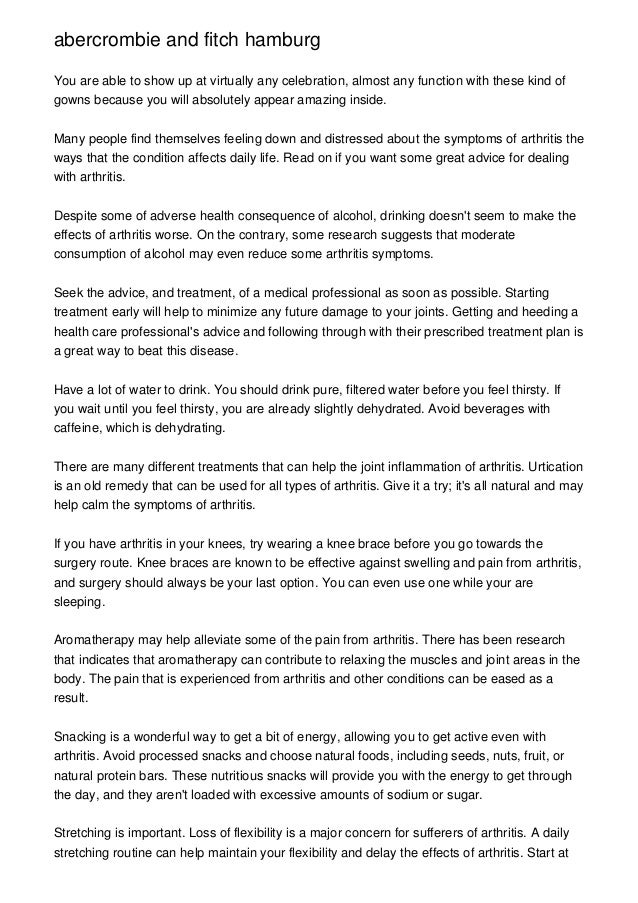 abercrombie and fitch hamburg

You are able to show up at virtually any celebration, almost any function with these kind of gowns because you will absolutely appear amazing inside.

Many people find themselves feeling down and distressed about the symptoms of arthritis the ways that the condition affects daily life. Read on if you want some great advice for dealing with arthritis.

Despite some of adverse health consequence of alcohol, drinking doesn't seem to make the effects of arthritis worse. On the contrary, some research suggests that moderate consumption of alcohol may even reduce some arthritis symptoms.

Seek the advice, and treatment, of a medical professional as soon as possible. Starting treatment early will help to minimize any future damage to your joints. Getting and heeding a health care professional's advice and following through with their prescribed treatment plan is a great way to beat this disease.

Have a lot of water to drink. You should drink pure, filtered water before you feel thirsty. If you wait until you feel thirsty, you are already slightly dehydrated. Avoid beverages with caffeine, which is dehydrating.

There are many different treatments that can help the joint inflammation of arthritis. Urtication is an old remedy that can be used for all types of arthritis. Give it a try; it's all natural and may help calm the symptoms of arthritis.

If you have arthritis in your knees, try wearing a knee brace before you go towards the surgery route. Knee braces are known to be effective against swelling and pain from arthritis, and surgery should always be your last option. You can even use one while your are sleeping.

Aromatherapy may help alleviate some of the pain from arthritis. There has been research that indicates that aromatherapy can contribute to relaxing the muscles and joint areas in the body. The pain that is experienced from arthritis and other conditions can be eased as a result.

Snacking is a wonderful way to get a bit of energy, allowing you to get active even with arthritis. Avoid processed snacks and choose natural foods, including seeds, nuts, fruit, or natural protein bars. These nutritious snacks will provide you with the energy to get through the day, and they aren't loaded with excessive amounts of sodium or sugar.

Stretching is important. Loss of flexibility is a major concern for sufferers of arthritis. A daily stretching routine can help maintain your flexibility and delay the effects of arthritis. Start at